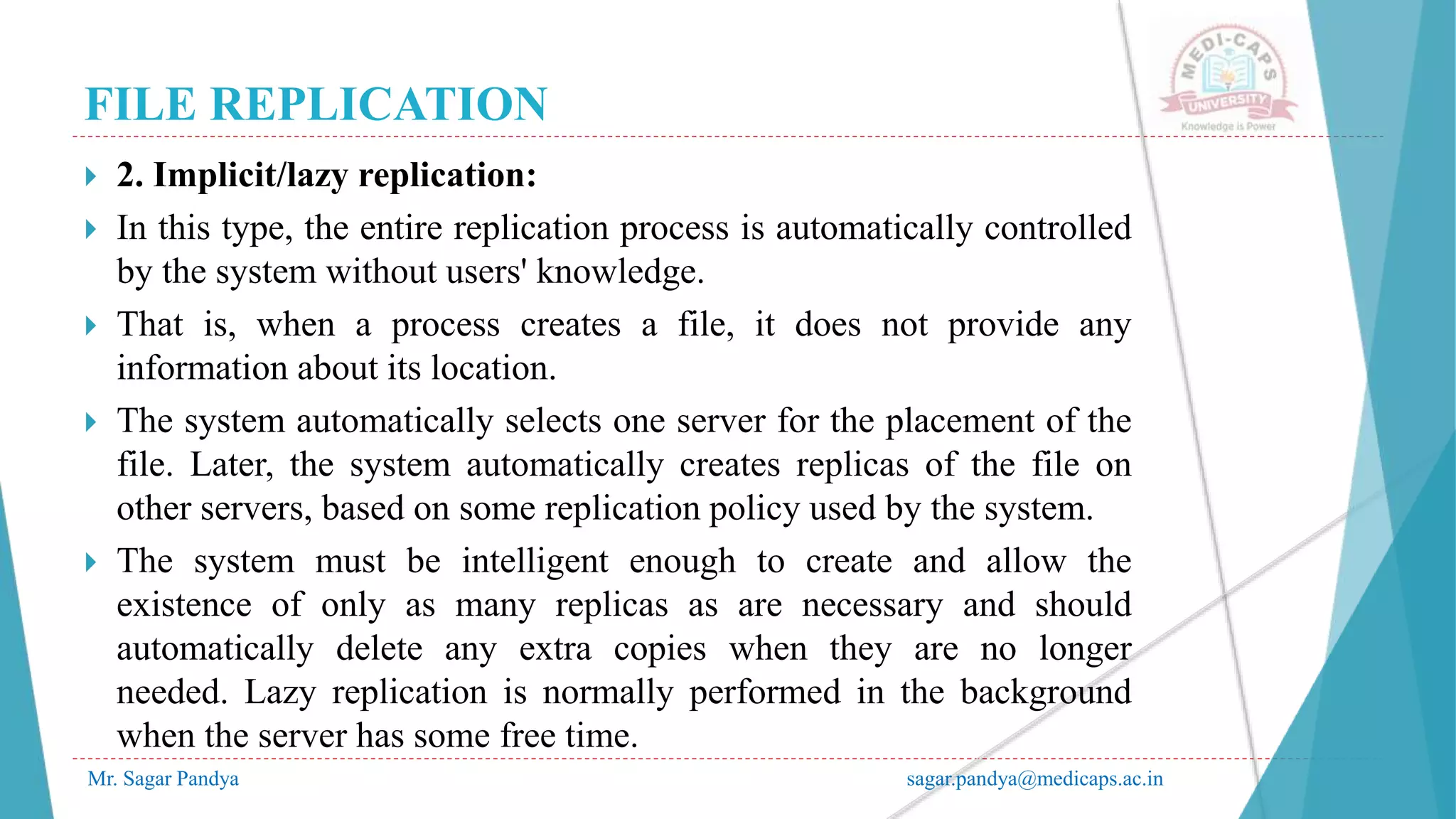 FILE REPLICATION

MEDI-CAPS UNIVERSITY
Knowledge is Power

2. Implicit/lazy replication:

In this type, the entire replication process is automatically controlled by the system without users' knowledge.

That is, when a process creates a file, it does not provide any information about its location.

The system automatically selects one server for the placement of the file. Later, the system automatically creates replicas of the file on other servers, based on some replication policy used by the system.

The system must be intelligent enough to create and allow the existence of only as many replicas as are necessary and should automatically delete any extra copies when they are no longer needed. Lazy replication is normally performed in the background when the server has some free time.

Mr. Sagar Pandya

sagar.pandya@medicaps.ac.in